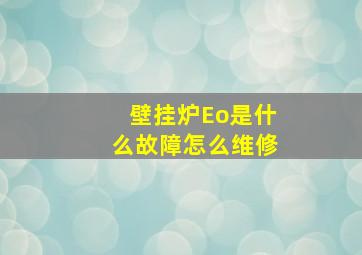 壁挂炉Eo是什么故障怎么维修